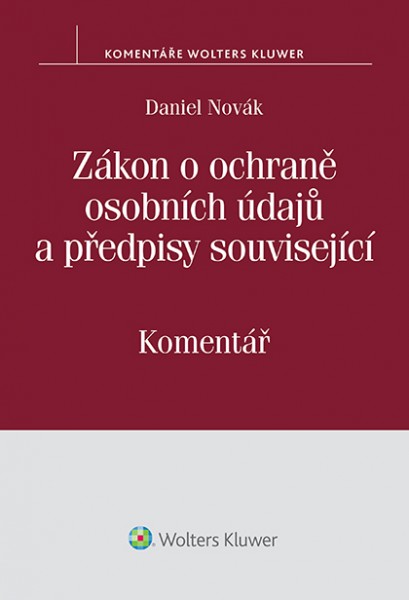 KOMENTÁŘE WOLTERS KLUWER

Daniel Novák

Zákon o ochraně osobních údajů a předpisy související

Komentář

Wolters Kluwer